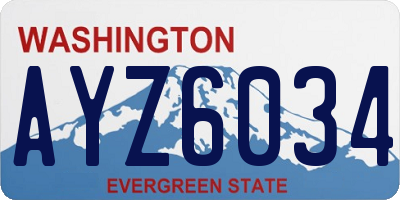 WASHINGTON

AYZ6034

EVERGREEN STATE